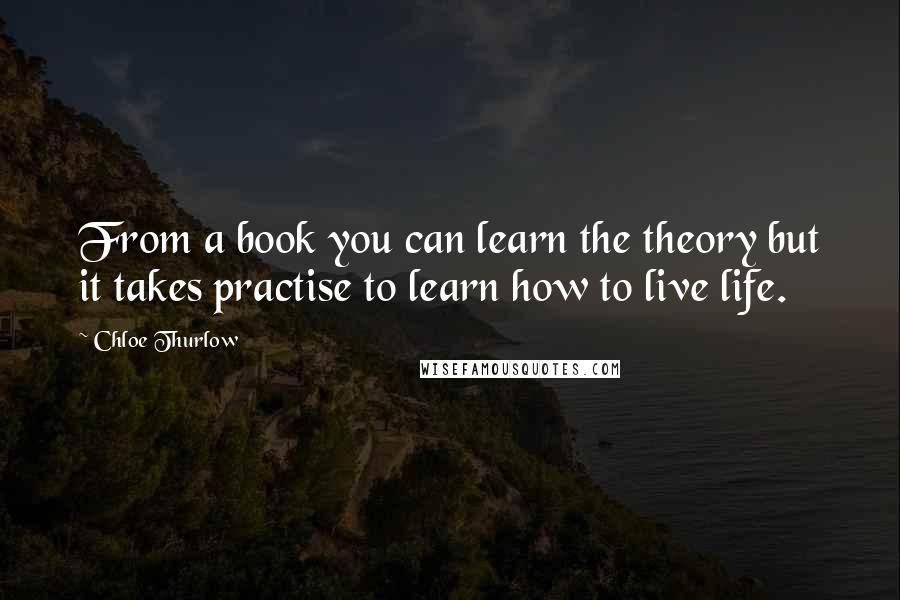 From a book you can learn the theory but it takes practise to learn how to live life.

~ Chloe Thurlow

WISEFAMOUSQUOTES.COM